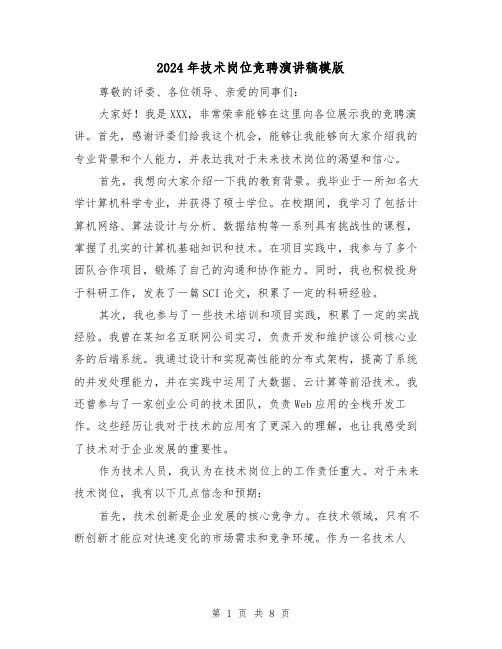 2024年技术岗位竞聘演讲稿模版

尊敬的评委、各位领导、亲爱的同事们：

大家好！我是XXX，非常荣幸能够在这里向各位展示我的竞聘演讲。首先，感谢评委们给我这个机会，能够让我能够向大家介绍我的专业背景和个人能力，并表达我对于未来技术岗位的渴望和信心。

首先，我想向大家介绍一下我的教育背景。我毕业于一所知名大学计算机科学专业，并获得了硕士学位。在校期间，我学习了包括计算机网络、算法设计与分析、数据结构等一系列具有挑战性的课程，掌握了扎实的计算机基础知识和技术。在项目实践中，我参与了多个团队合作项目，锻炼了自己的沟通和协作能力。同时，我也积极投身于科研工作，发表了一篇SCI论文，积累了一定的科研经验。

其次，我也参与了一些技术培训和项目实践，积累了一定的实战经验。我曾在某知名互联网公司实习，负责开发和维护该公司核心业务的后端系统。我通过设计和实现高性能的分布式架构，提高了系统的并发处理能力，并在实践中运用了大数据、云计算等前沿技术。我还曾参与了一家创业公司的技术团队，负责Web应用的全栈开发工作。这些经历让我对于技术的应用有了更深入的理解，也让我感受到了技术对于企业发展的重要性。

作为技术人员，我认为在技术岗位上的工作责任重大。对于未来技术岗位，我有以下几点信念和预期：

首先，技术创新是企业发展的核心竞争力。在技术领域，只有不断创新才能应对快速变化的市场需求和竞争环境。作为一名技术人

第 1 页 共 8 页